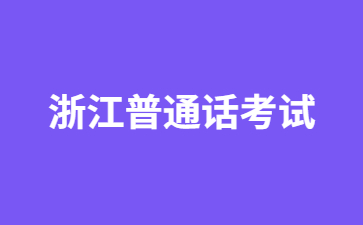 浙江普通话考试